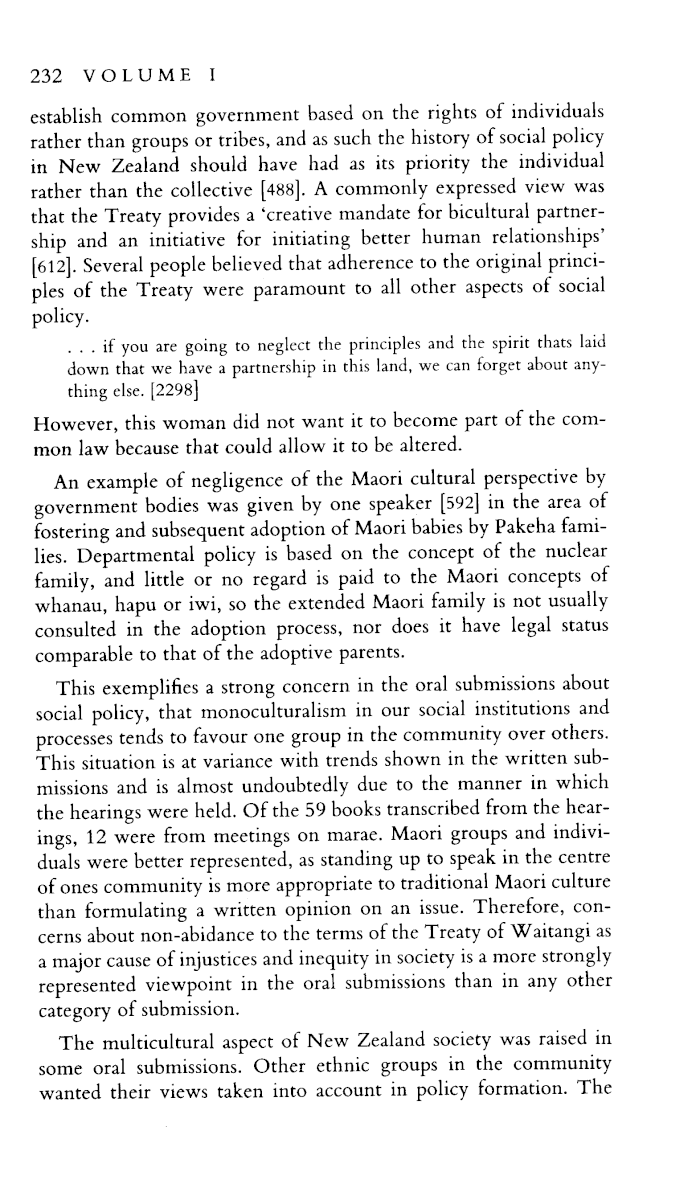 232 VOLUME I

establish common government based on the rights of individuals rather than groups or tribes, and as such the history of social policy in New Zealand should have had as its priority the individual rather than the collective [488]. A commonly expressed view was that the Treaty provides a 'creative mandate for bicultural partnership and an initiative for initiating better human relationships' [612]. Several people believed that adherence to the original principles of the Treaty were paramount to all other aspects of social policy.

. . . if you are going to neglect the principles and the spirit thats laid down that we have a partnership in this land, we can forget about anything else. [2298]

However, this woman did not want it to become part of the common law because that could allow it to be altered.

An example of negligence of the Maori cultural perspective by government bodies was given by one speaker [592] in the area of fostering and subsequent adoption of Maori babies by Pakeha families. Departmental policy is based on the concept of the nuclear family, and little or no regard is paid to the Maori concepts of whanau, hapu or iwi, so the extended Maori family is not usually consulted in the adoption process, nor does it have legal status comparable to that of the adoptive parents.

This exemplifies a strong concern in the oral submissions about social policy, that monoculturalism in our social institutions and processes tends to favour one group in the community over others. This situation is at variance with trends shown in the written submissions and is almost undoubtedly due to the manner in which the hearings were held. Of the 59 books transcribed from the hearings, 12 were from meetings on marae. Maori groups and individuals were better represented, as standing up to speak in the centre of ones community is more appropriate to traditional Maori culture than formulating a written opinion on an issue. Therefore, concerns about non-abidance to the terms of the Treaty of Waitangi as a major cause of injustices and inequity in society is a more strongly represented viewpoint in the oral submissions than in any other category of submission.

The multicultural aspect of New Zealand society was raised in some oral submissions. Other ethnic groups in the community wanted their views taken into account in policy formation. The